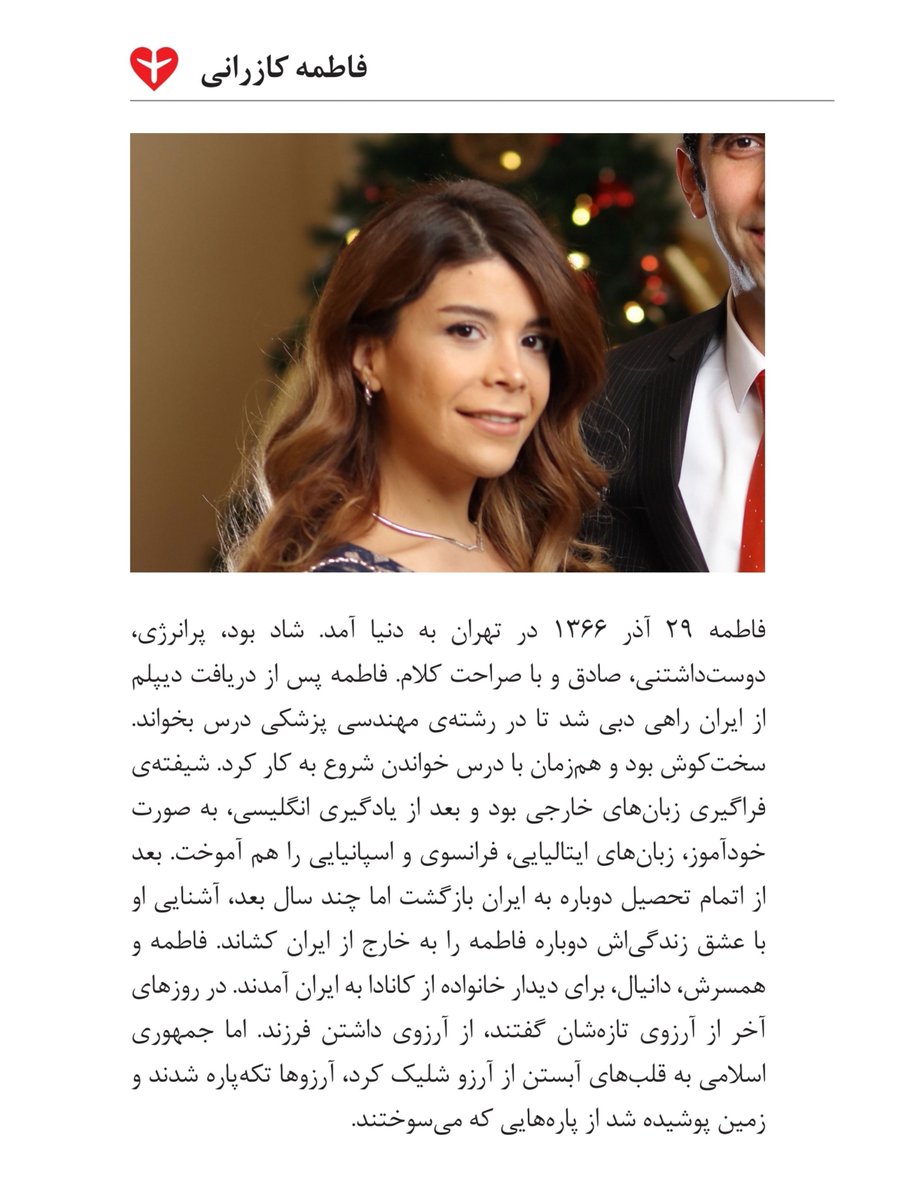 فاطمه کازرانی

فاطمه ۲۹ آذر ۱۳۶۶ در تهران به دنیا آمد. شاد بود، پرانرژی، دوست‌داشتنی، صادق و با صراحت کلام. فاطمه پس از دریافت دیپلم از ایران راهی دبی شد تا در رشته‌ی مهندسی پزشکی درس بخواند. سخت‌کوش بود و هم‌زمان با درس خواندن شروع به کار کرد. شیفته‌ی فراگیری زبان‌های خارجی بود و بعد از یادگیری انگلیسی، به صورت خودآموز، زبان‌های ایتالیایی، فرانسوی و اسپانیایی را هم آموخت. بعد از اتمام تحصیل دوباره به ایران بازگشت اما چند سال بعد، آشنایی او با عشق زندگی‌اش دوباره فاطمه را به خارج از ایران کشاند. فاطمه و همسرش، دانیال، برای دیدار خانواده از کانادا به ایران آمدند. در روزهای آخر از آرزوی تازه‌شان گفتند، از آرزوی داشتن فرزند. اما جمهوری اسلامی به قلب‌های آبستن از آرزو شلیک کرد، آرزوها تکه‌پاره شدند و زمین پوشیده شد از پاره‌هایی که می‌سوختند.